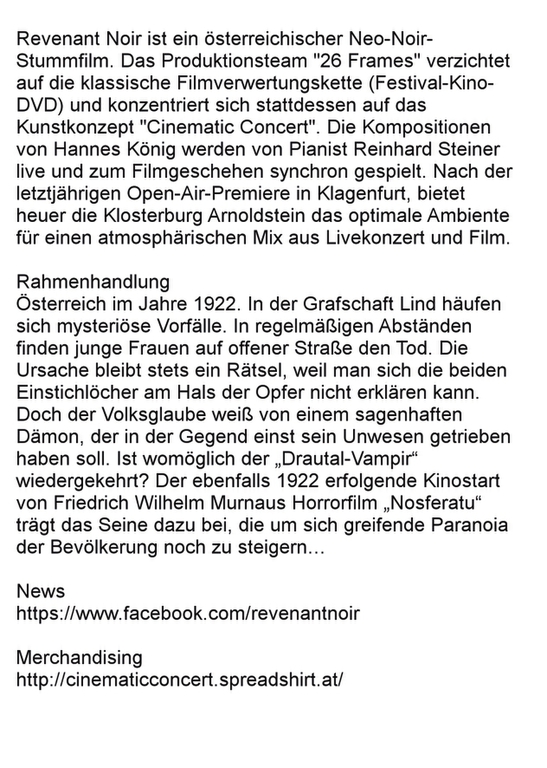 Revenant Noir ist ein österreichischer Neo-Noir-Stummfilm. Das Produktionsteam "26 Frames" verzichtet auf die klassische Filmverwertungskette (Festival-Kino-DVD) und konzentriert sich stattdessen auf das Kunstkonzept "Cinematic Concert". Die Kompositionen von Hannes König werden von Pianist Reinhard Steiner live und zum Filmgeschehen synchron gespielt. Nach der letztjährigen Open-Air-Premiere in Klagenfurt, bietet heuer die Klosterburg Arnoldstein das optimale Ambiente für einen atmosphärischen Mix aus Livekonzert und Film.

Rahmenhandlung
Österreich im Jahre 1922. In der Grafschaft Lind häufen sich mysteriöse Vorfälle. In regelmäßigen Abständen finden junge Frauen auf offener Straße den Tod. Die Ursache bleibt stets ein Rätsel, weil man sich die beiden Einstichlöcher am Hals der Opfer nicht erklären kann. Doch der Volksglaube weiß von einem sagenhaften Dämon, der in der Gegend einst sein Unwesen getrieben haben soll. Ist womöglich der „Drautal-Vampir“ wiedergekehrt? Der ebenfalls 1922 erfolgende Kinostart von Friedrich Wilhelm Murnaus Horrorfilm „Nosferatu“ trägt das Seine dazu bei, die um sich greifende Paranoia der Bevölkerung noch zu steigern…

News
https://www.facebook.com/revenantnoir

Merchandising
http://cinematicconcert.spreadshirt.at/